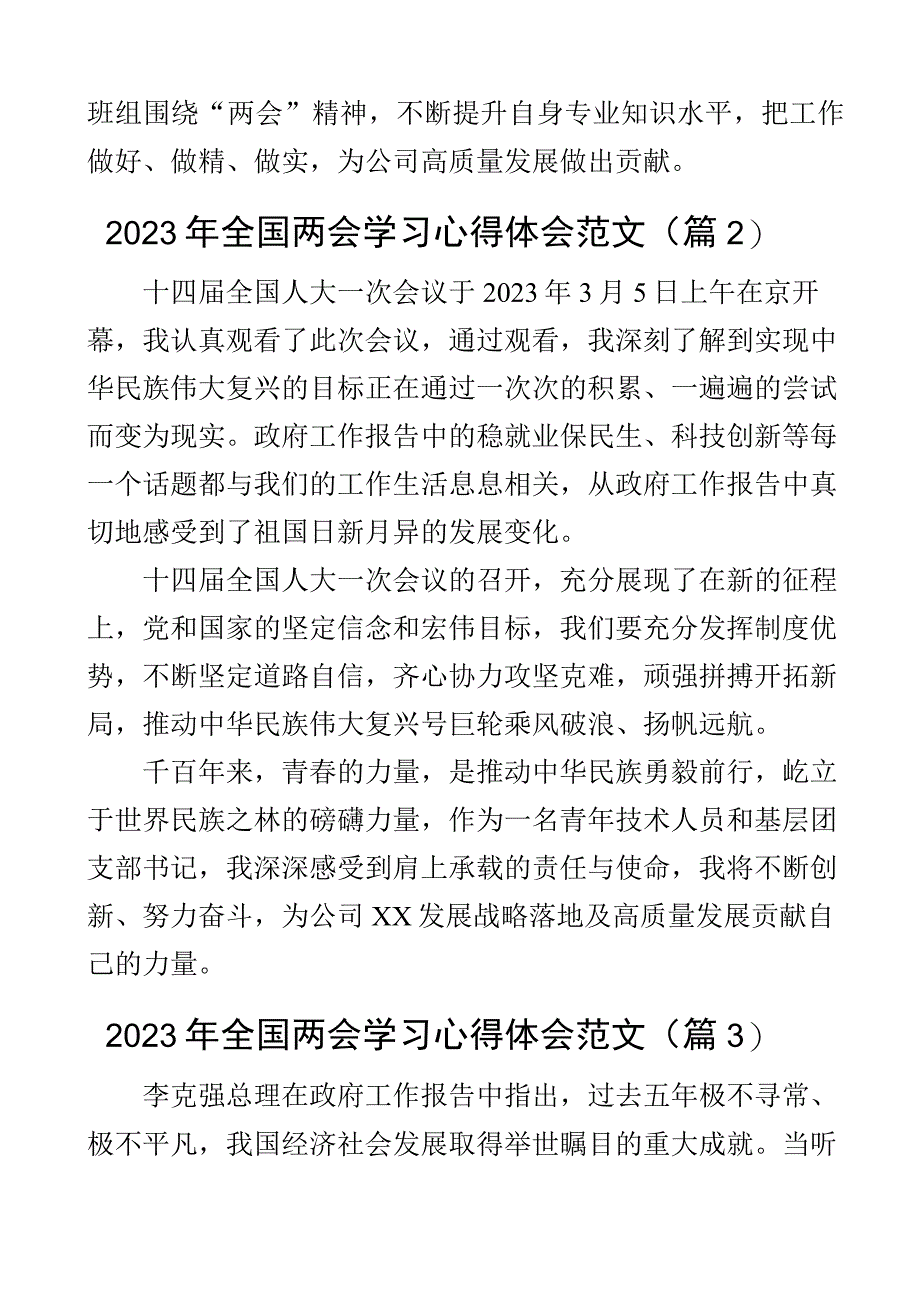 班组围绕“两会”精神，不断提升自身专业知识水平，把工作做好、做精、做实，为公司高质量发展做出贡献。

2023年全国两会学习心得体会范文（篇2）

十四届全国人大一次会议于2023年3月5日上午在京开幕，我认真观看了此次会议，通过观看，我深刻了解到实现中华民族伟大复兴的目标正在通过一次次的积累、一遍遍的尝试而变为现实。政府工作报告中的稳就业保民生、科技创新等每一个话题都与我们的工作生活息息相关，从政府工作报告中真切地感受到了祖国日新月异的发展变化。

十四届全国人大一次会议的召开，充分展现了在新的征程上，党和国家的坚定信念和宏伟目标，我们要充分发挥制度优势，不断坚定道路自信，齐心协力攻坚克难，顽强拼搏开拓新局，推动中华民族伟大复兴号巨轮乘风破浪、扬帆远航。

千百年来，青春的力量，是推动中华民族勇毅前行，屹立于世界民族之林的磅礴力量，作为一名青年技术人员和基层团支部书记，我深深感受到肩上承载的责任与使命，我将不断创新、努力奋斗，为公司XX发展战略落地及高质量发展贡献自己的力量。

2023年全国两会学习心得体会范文（篇3）

李克强总理在政府工作报告中指出，过去五年极不寻常、极不平凡，我国经济社会发展取得举世瞩目的重大成就。当听